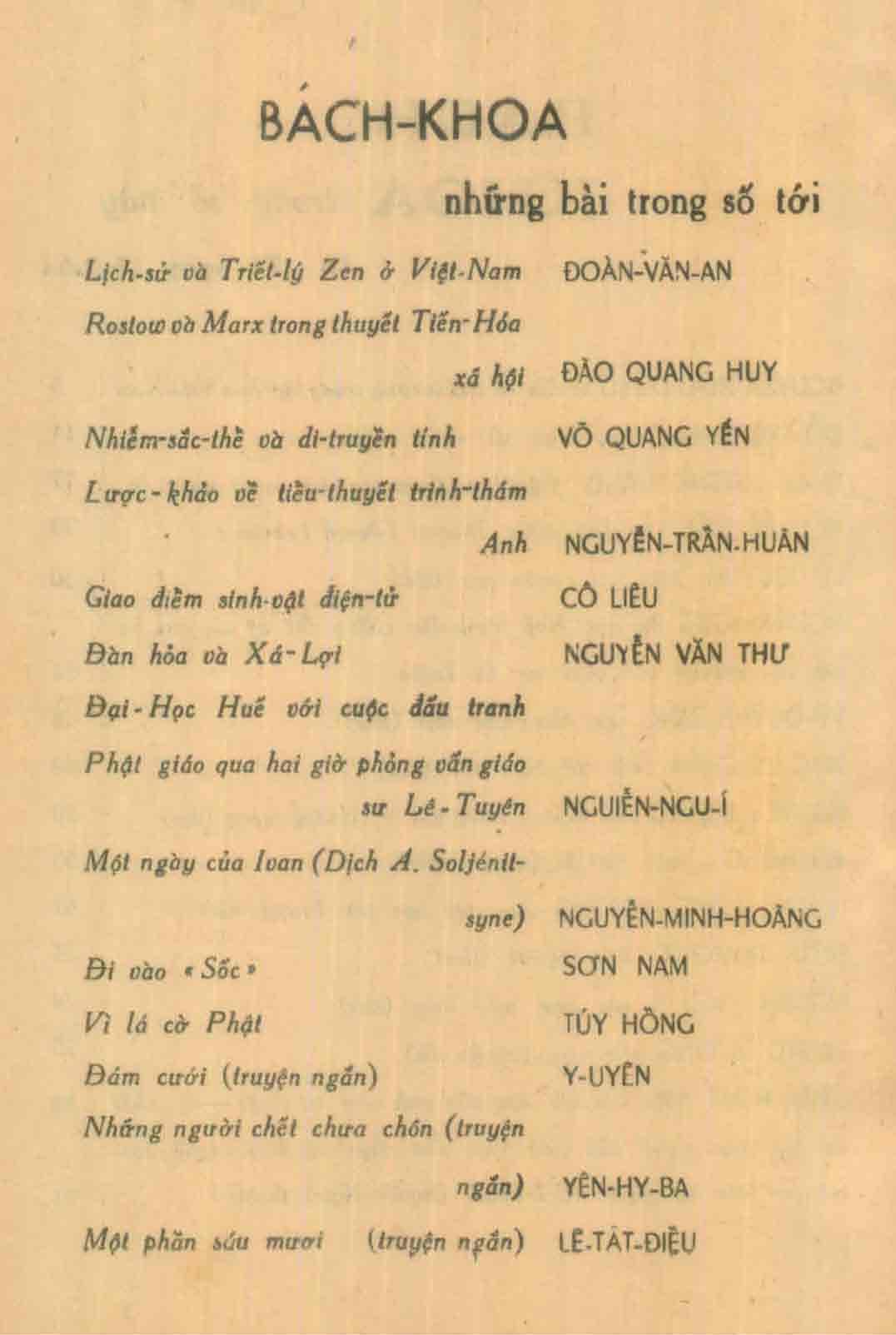 BÁCH-KHOA

những bài trong số tới

Lịch-sử và Triết-lý Zen ở Việt-Nam ĐOÀN-VĂN-AN

Rostow và Marx trong thuyết Tiến-Hóa xã hội ĐÀO QUANG HUY

Nhiễm-sắc-thể và di-truyền tính VÕ QUANG YẾN

Lược-khảo về tiểu-thuyết trinh-thám Anh NGUYỄN-TRẦN-HUÂN

Giao điểm sinh-vật điện-tử CÔ LIÊU

Đàn hỏa và Xá-Lợi NGUYỄN VĂN THƯ

Đại-Học Huế với cuộc đấu tranh Phật giáo qua hai giờ phỏng vấn giáo sư Lê-Tuyên NGUIỄN-NGU-Í

Một ngày của Ivan (Dịch A. Soljénitsyne) NGUYỄN-MINH-HOÀNG

Đi vào « Sốc » SƠN NAM

Vì lá cờ Phật TÚY HỒNG

Đám cưới (truyện ngắn) Y-UYÊN

Những người chết chưa chôn (truyện ngắn) YÊN-HY-BA

Một phần sáu mươi (truyện ngắn) LÊ-TẤT-ĐIỀU